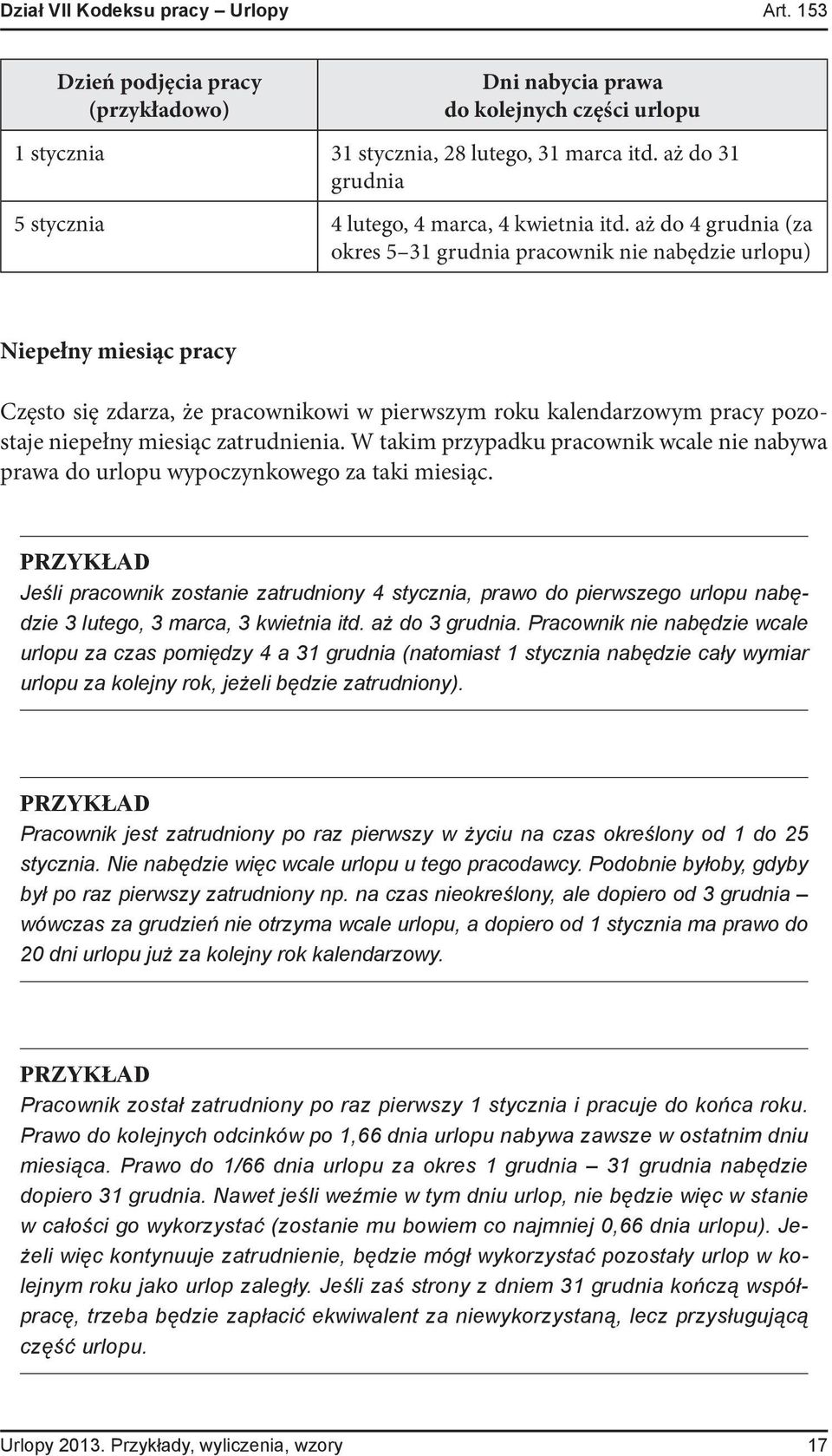 Dział VII Kodeksu pracy – Urlopy Art. 153

| Dzień podjęcia pracy (przykładowo) | Dni nabycia prawa do kolejnych części urlopu |
|---|---|
| 1 stycznia | 31 stycznia, 28 lutego, 31 marca itd. aż do 31 grudnia |
| 5 stycznia | 4 lutego, 4 marca, 4 kwietnia itd. aż do 4 grudnia (za okres 5–31 grudnia pracownik nie nabędzie urlopu) |

Niepełny miesiąc pracy

Często się zdarza, że pracownikowi w pierwszym roku kalendarzowym pracy pozostaje niepełny miesiąc zatrudnienia. W takim przypadku pracownik wcale nie nabywa prawa do urlopu wypoczynkowego za taki miesiąc.

PRZYKŁAD
Jeśli pracownik zostanie zatrudniony 4 stycznia, prawo do pierwszego urlopu nabędzie 3 lutego, 3 marca, 3 kwietnia itd. aż do 3 grudnia. Pracownik nie nabędzie wcale urlopu za czas pomiędzy 4 a 31 grudnia (natomiast 1 stycznia nabędzie cały wymiar urlopu za kolejny rok, jeżeli będzie zatrudniony).

PRZYKŁAD
Pracownik jest zatrudniony po raz pierwszy w życiu na czas określony od 1 do 25 stycznia. Nie nabędzie więc wcale urlopu u tego pracodawcy. Podobnie byłoby, gdyby był po raz pierwszy zatrudniony np. na czas nieokreślony, ale dopiero od 3 grudnia – wówczas za grudzień nie otrzyma wcale urlopu, a dopiero od 1 stycznia ma prawo do 20 dni urlopu już za kolejny rok kalendarzowy.

PRZYKŁAD
Pracownik został zatrudniony po raz pierwszy 1 stycznia i pracuje do końca roku. Prawo do kolejnych odcinków po 1,66 dnia urlopu nabywa zawsze w ostatnim dniu miesiąca. Prawo do 1/66 dnia urlopu za okres 1 grudnia – 31 grudnia nabędzie dopiero 31 grudnia. Nawet jeśli weźmie w tym dniu urlop, nie będzie więc w stanie w całości go wykorzystać (zostanie mu bowiem co najmniej 0,66 dnia urlopu). Jeżeli więc kontynuuje zatrudnienie, będzie mógł wykorzystać pozostały urlop w kolejnym roku jako urlop zaległy. Jeśli zaś strony z dniem 31 grudnia kończą współpracę, trzeba będzie zapłacić ekwiwalent za niewykorzystaną, lecz przysługującą część urlopu.

Urlopy 2013. Przykłady, wyliczenia, wzory 17